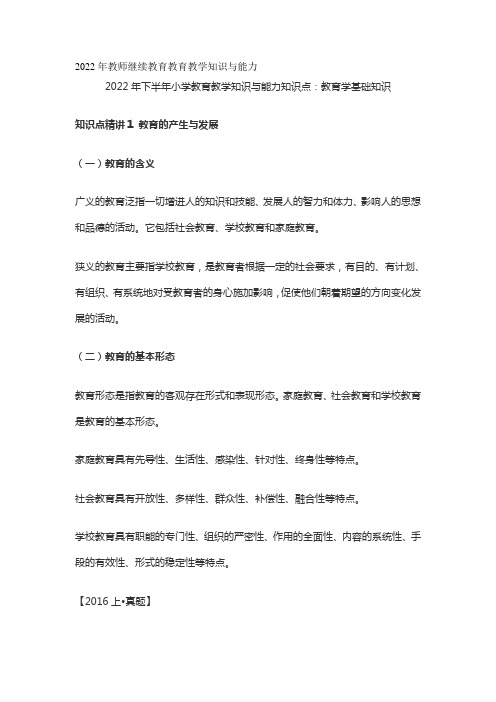 2022 年教师继续教育教育教学知识与能力

2022 年下半年小学教育教学知识与能力知识点：教育学基础知识

知识点精讲 1 教育的产生与发展

（一）教育的含义

广义的教育泛指一切增进人的知识和技能、发展人的智力和体力、影响人的思想和品德的活动。它包括社会教育、学校教育和家庭教育。

狭义的教育主要指学校教育，是教育者根据一定的社会要求，有目的、有计划、有组织、有系统地对受教育者的身心施加影响，促使他们朝着期望的方向变化发展的活动。

（二）教育的基本形态

教育形态是指教育的客观存在形式和表现形态。家庭教育、社会教育和学校教育是教育的基本形态。

家庭教育具有先导性、生活性、感染性、针对性、终身性等特点。

社会教育具有开放性、多样性、群众性、补偿性、融合性等特点。

学校教育具有职能的专门性、组织的严密性、作用的全面性、内容的系统性、手段的有效性、形式的稳定性等特点。

【2016 上•真题】